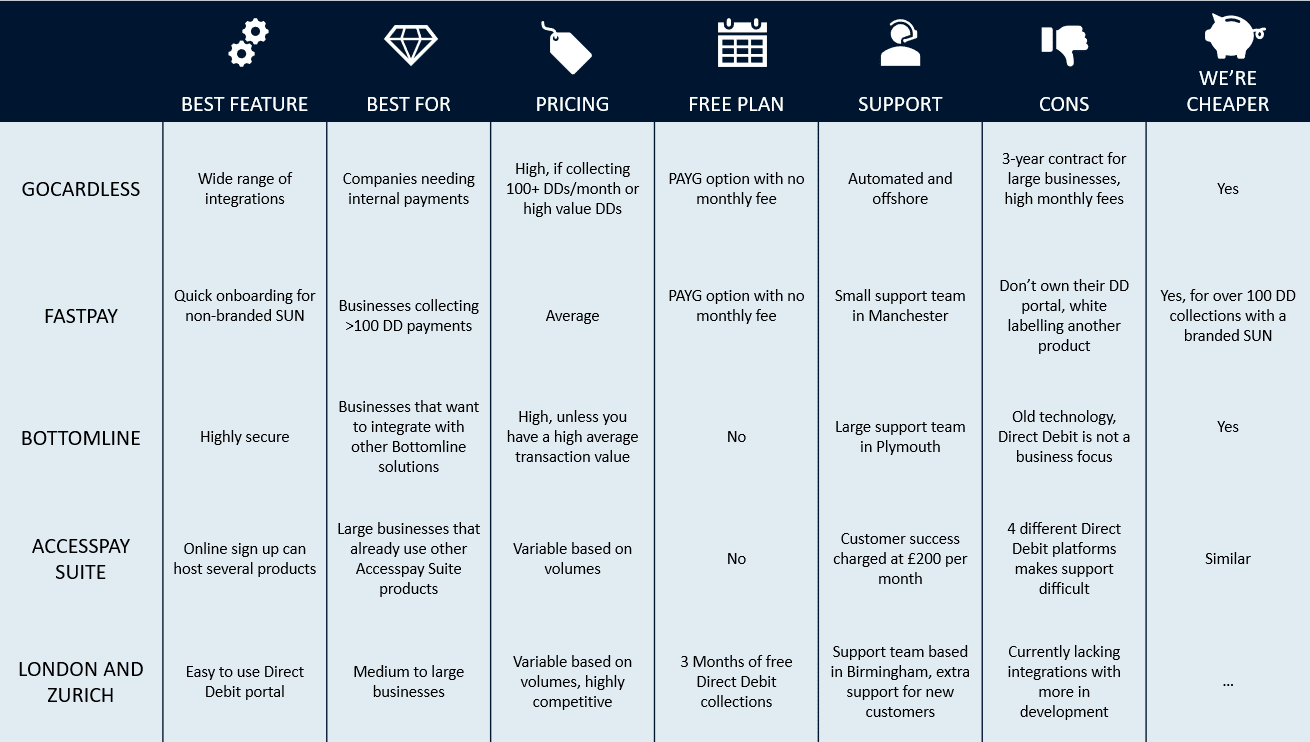 |  | BEST FEATURE | BEST FOR | PRICING | FREE PLAN | SUPPORT | CONS | WE'RE CHEAPER |
|---|---|---|---|---|---|---|---|
| GOCARDLESS | Wide range of integrations | Companies needing internal payments | High, if collecting 100+ DDs/month or high value DDs | PAYG option with no monthly fee | Automated and offshore | 3-year contract for large businesses, high monthly fees | Yes |
| FASTPAY | Quick onboarding for non-branded SUN | Businesses collecting >100 DD payments | Average | PAYG option with no monthly fee | Small support team in Manchester | Don't own their DD portal, white labelling another product | Yes, for over 100 DD collections with a branded SUN |
| BOTTOMLINE | Highly secure | Businesses that want to integrate with other Bottomline solutions | High, unless you have a high average transaction value | No | Large support team in Plymouth | Old technology, Direct Debit is not a business focus | Yes |
| ACCESSPAY SUITE | Online sign up can host several products | Large businesses that already use other Accesspay Suite products | Variable based on volumes | No | Customer success charged at £200 per month | 4 different Direct Debit platforms makes support difficult | Similar |
| LONDON AND ZURICH | Easy to use Direct Debit portal | Medium to large businesses | Variable based on volumes, highly competitive | 3 Months of free Direct Debit collections | Support team based in Birmingham, extra support for new customers | Currently lacking integrations with more in development | ... |